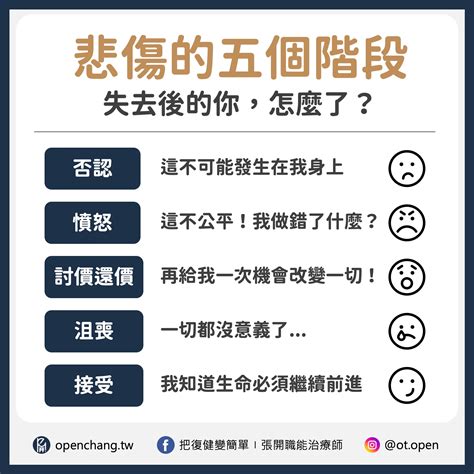 悲傷的五個階段

失去後的你，怎麼了？

否認 這不可能發生在我身上

憤怒 這不公平！我做錯了什麼？

討價還價 再給我一次機會改變一切！

沮喪 一切都沒意義了...

接受 我知道生命必須繼續前進

openchang.tw 把復健變簡單 | 張開職能治療師 @ot.open